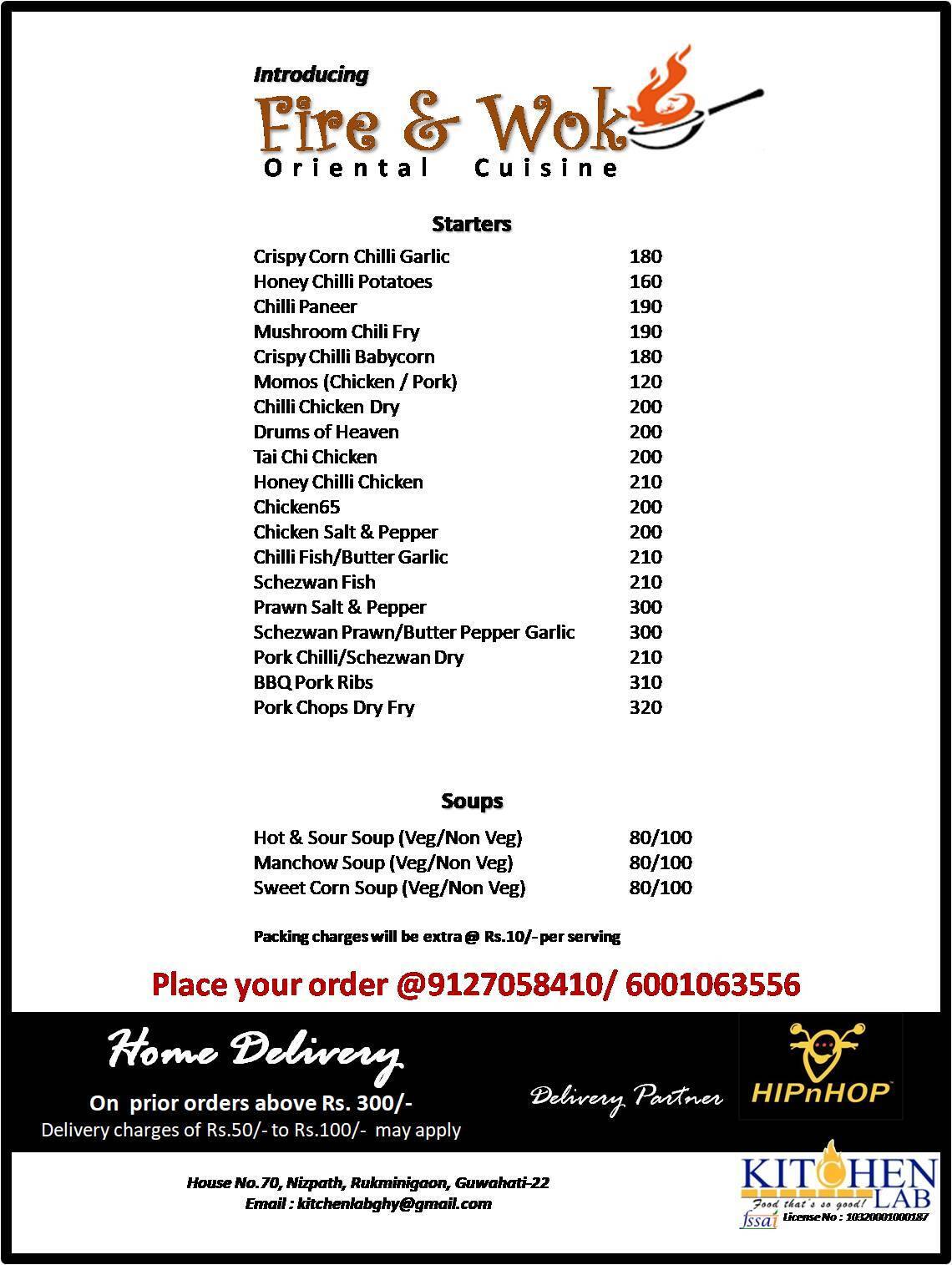 Introducing
Fire & Wok
Oriental Cuisine

Starters

| | |
|---|---|
| Crispy Corn Chilli Garlic | 180 |
| Honey Chilli Potatoes | 160 |
| Chilli Paneer | 190 |
| Mushroom Chili Fry | 190 |
| Crispy Chilli Babycorn | 180 |
| Momos (Chicken / Pork) | 120 |
| Chilli Chicken Dry | 200 |
| Drums of Heaven | 200 |
| Tai Chi Chicken | 200 |
| Honey Chilli Chicken | 210 |
| Chicken65 | 200 |
| Chicken Salt & Pepper | 200 |
| Chilli Fish/Butter Garlic | 210 |
| Schezwan Fish | 210 |
| Prawn Salt & Pepper | 300 |
| Schezwan Prawn/Butter Pepper Garlic | 300 |
| Pork Chilli/Schezwan Dry | 210 |
| BBQ Pork Ribs | 310 |
| Pork Chops Dry Fry | 320 |

Soups

| | |
|---|---|
| Hot & Sour Soup (Veg/Non Veg) | 80/100 |
| Manchow Soup (Veg/Non Veg) | 80/100 |
| Sweet Corn Soup (Veg/Non Veg) | 80/100 |

Packing charges will be extra @ Rs.10/- per serving

Place your order @9127058410/ 6001063556

Home Delivery
On prior orders above Rs. 300/-
Delivery charges of Rs.50/- to Rs.100/- may apply

Delivery Partner
HIPnHOP

House No.70, Nizpath, Rukminigaon, Guwahati-22
Email : kitchenlabghy@gmail.com

KITCHEN LAB
Food that's so good!
fssai License No : 10320001000187